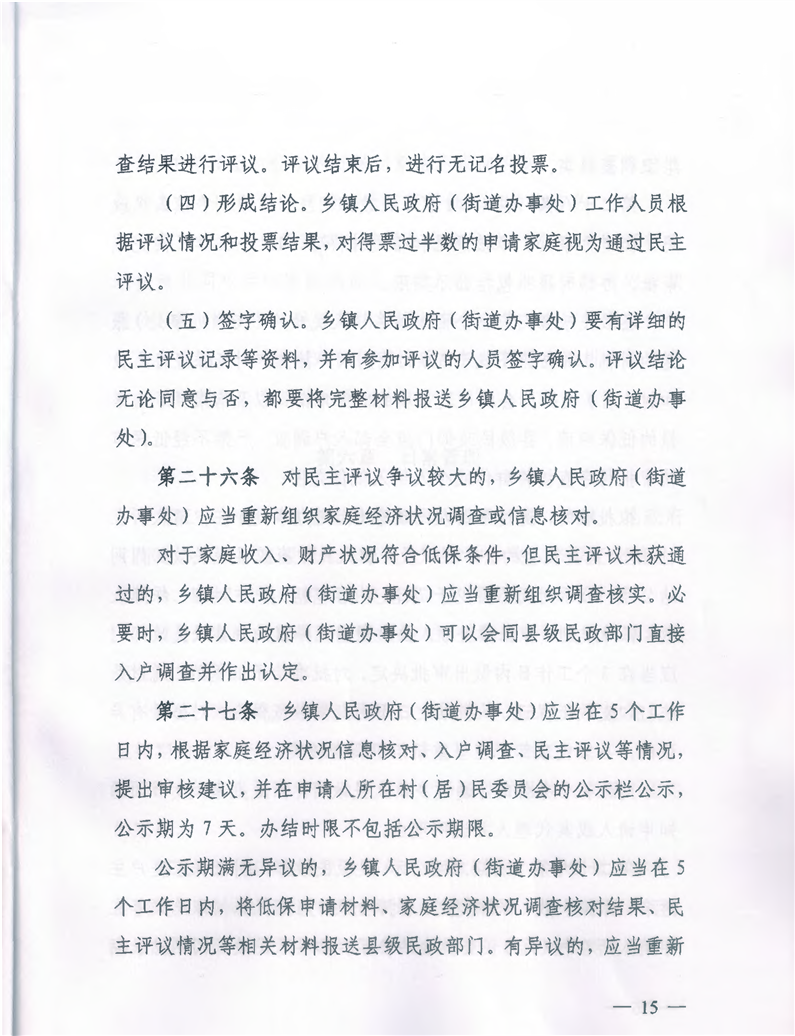 查结果进行评议。评议结束后，进行无记名投票。

（四）形成结论。乡镇人民政府（街道办事处）工作人员根据评议情况和投票结果，对得票过半数的申请家庭视为通过民主评议。

（五）签字确认。乡镇人民政府（街道办事处）要有详细的民主评议记录等资料，并有参加评议的人员签字确认。评议结论无论同意与否，都要将完整材料报送乡镇人民政府（街道办事处）。

第二十六条　对民主评议争议较大的，乡镇人民政府（街道办事处）应当重新组织家庭经济状况调查或信息核对。

对于家庭收入、财产状况符合低保条件，但民主评议未获通过的，乡镇人民政府（街道办事处）应当重新组织调查核实。必要时，乡镇人民政府（街道办事处）可以会同县级民政部门直接入户调查并作出认定。

第二十七条　乡镇人民政府（街道办事处）应当在5个工作日内，根据家庭经济状况信息核对、入户调查、民主评议等情况，提出审核建议，并在申请人所在村（居）民委员会的公示栏公示，公示期为7天。办结时限不包括公示期限。

公示期满无异议的，乡镇人民政府（街道办事处）应当在5个工作日内，将低保申请材料、家庭经济状况调查核对结果、民主评议情况等相关材料报送县级民政部门。有异议的，应当重新

— 15 —